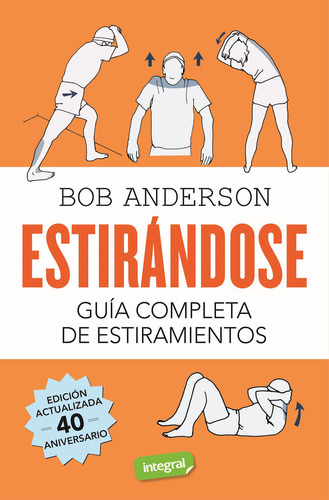 BOB ANDERSON

ESTIRÁNDOSE

GUÍA COMPLETA
DE ESTIRAMIENTOS

EDICIÓN
ACTUALIZADA
40
ANIVERSARIO

integral